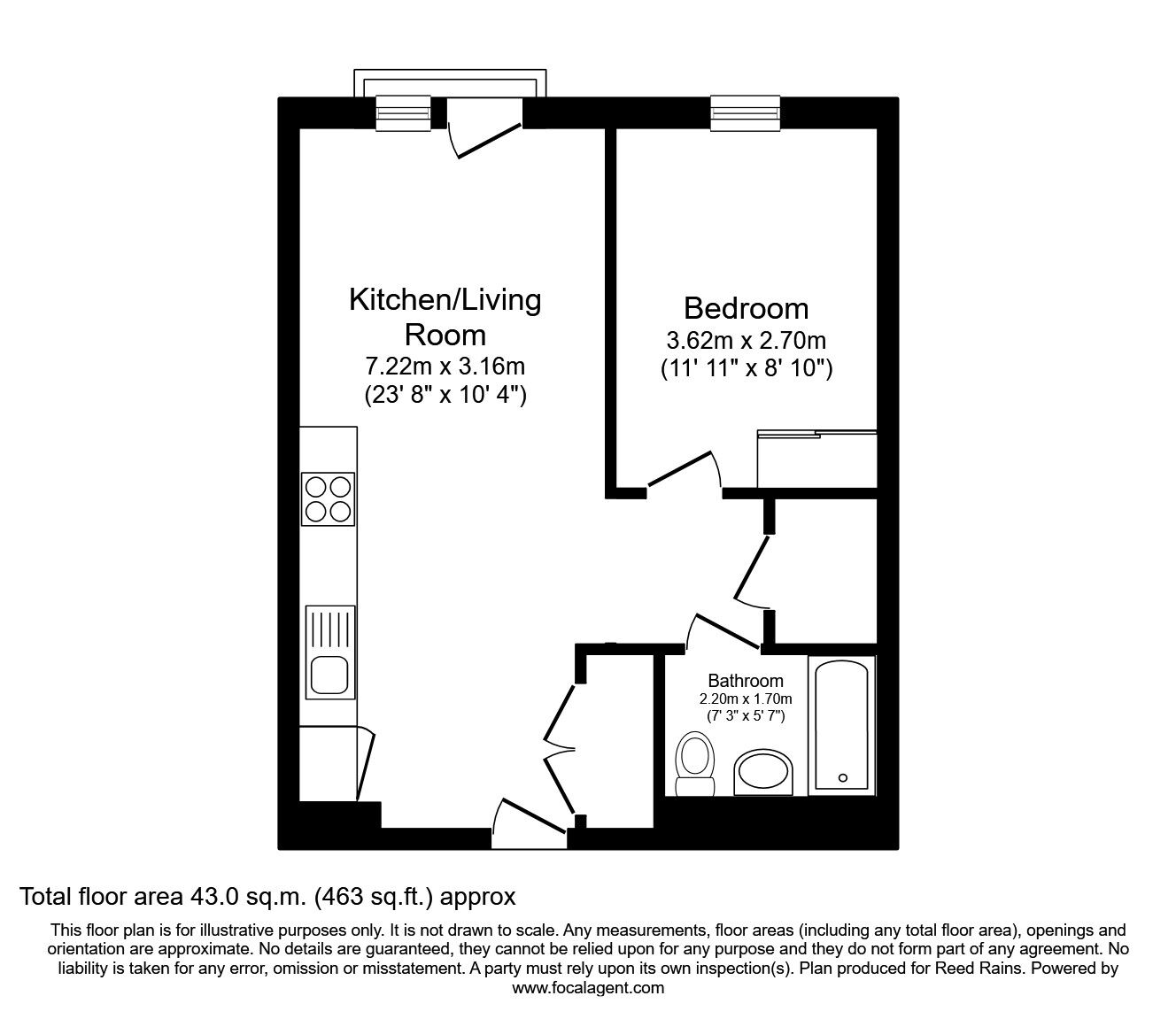 Kitchen/Living Room
7.22m x 3.16m
(23' 8" x 10' 4")

Bedroom
3.62m x 2.70m
(11' 11" x 8' 10")

Bathroom
2.20m x 1.70m
(7' 3" x 5' 7")

Total floor area 43.0 sq.m. (463 sq.ft.) approx

This floor plan is for illustrative purposes only. It is not drawn to scale. Any measurements, floor areas (including any total floor area), openings and orientation are approximate. No details are guaranteed, they cannot be relied upon for any purpose and they do not form part of any agreement. No liability is taken for any error, omission or misstatement. A party must rely upon its own inspection(s). Plan produced for Reed Rains. Powered by www.focalagent.com